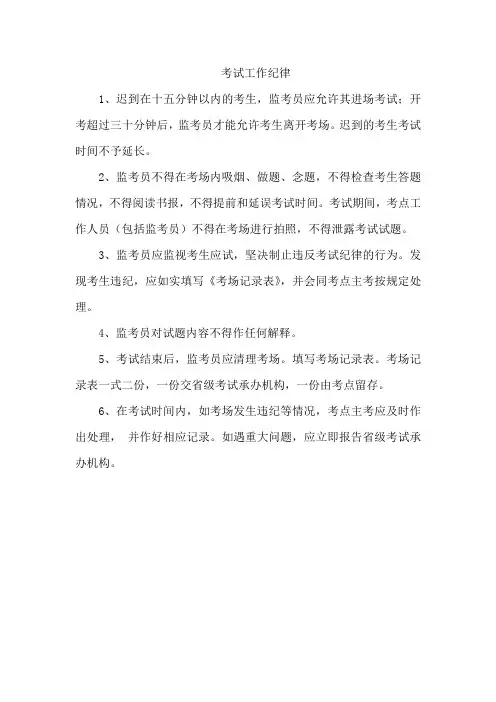 考试工作纪律

1、迟到在十五分钟以内的考生，监考员应允许其进场考试；开考超过三十分钟后，监考员才能允许考生离开考场。迟到的考生考试时间不予延长。

2、监考员不得在考场内吸烟、做题、念题，不得检查考生答题情况，不得阅读书报，不得提前和延误考试时间。考试期间，考点工作人员（包括监考员）不得在考场进行拍照，不得泄露考试试题。

3、监考员应监视考生应试，坚决制止违反考试纪律的行为。发现考生违纪，应如实填写《考场记录表》，并会同考点主考按规定处理。

4、监考员对试题内容不得作任何解释。

5、考试结束后，监考员应清理考场。填写考场记录表。考场记录表一式二份，一份交省级考试承办机构，一份由考点留存。

6、在考试时间内，如考场发生违纪等情况，考点主考应及时作出处理， 并作好相应记录。如遇重大问题，应立即报告省级考试承办机构。